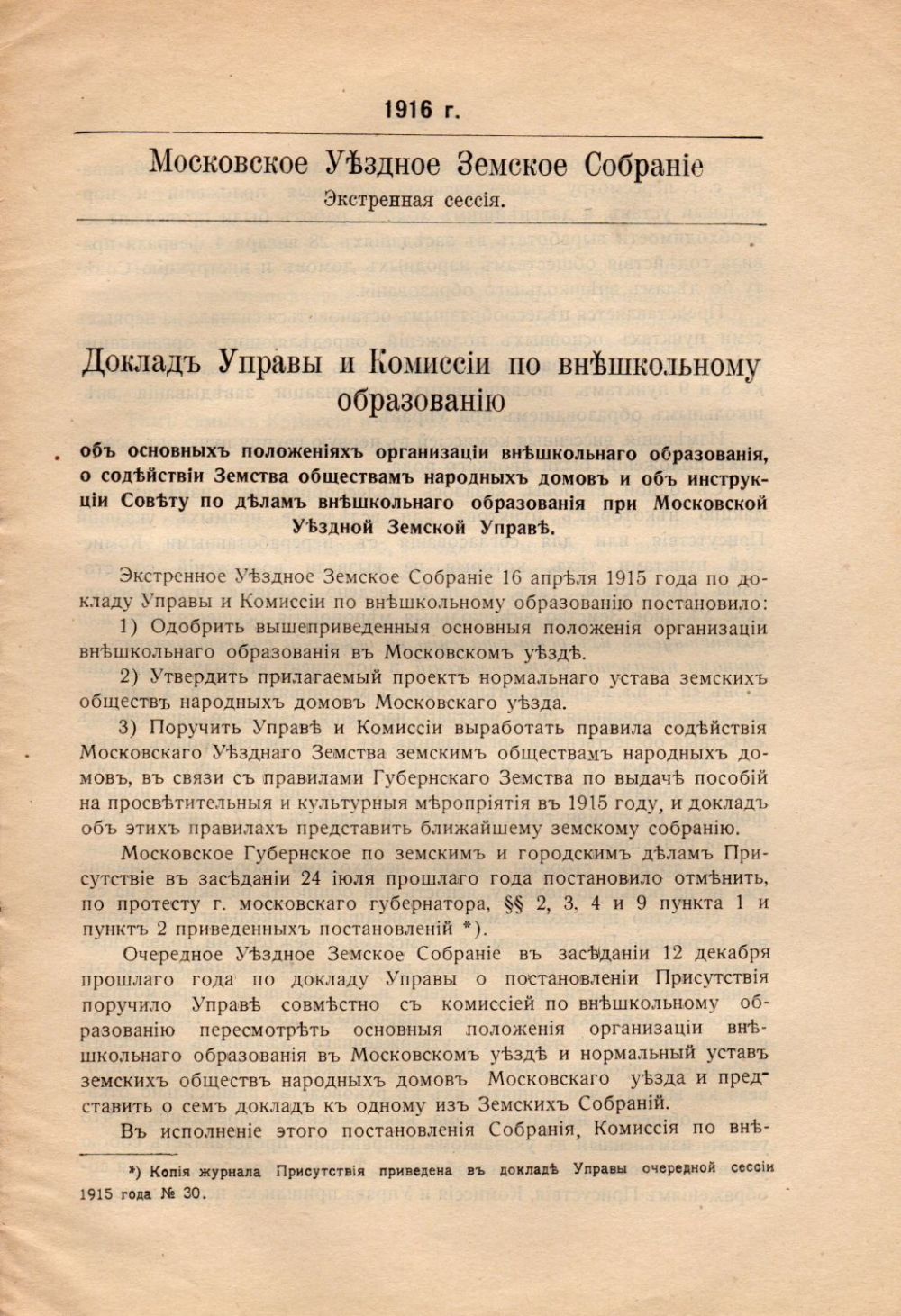 1916 г.

Московское Уѣздное Земское Собраніе
Экстренная сессія.

Докладъ Управы и Комиссіи по внѣшкольному образованію

объ основныхъ положеніяхъ организаціи внѣшкольнаго образованія, о содѣйствіи Земства обществамъ народныхъ домовъ и объ инструкціи Совѣту по дѣламъ внѣшкольнаго образованія при Московской Уѣздной Земской Управѣ.

Экстренное Уѣздное Земское Собраніе 16 апрѣля 1915 года по докладу Управы и Комиссіи по внѣшкольному образованію постановило:

1) Одобрить вышеприведенныя основныя положенія организаціи внѣшкольнаго образованія въ Московскомъ уѣздѣ.

2) Утвердить прилагаемый проектъ нормальнаго устава земскихъ обществъ народныхъ домовъ Московскаго уѣзда.

3) Поручить Управѣ и Комиссіи выработать правила содѣйствія Московскаго Уѣзднаго Земства земскимъ обществамъ народныхъ домовъ, въ связи съ правилами Губернскаго Земства по выдачѣ пособій на просвѣтительныя и культурныя мѣропріятія въ 1915 году, и докладъ объ этихъ правилахъ представить ближайшему земскому собранію.

Московское Губернское по земскимъ и городскимъ дѣламъ Присутствіе въ засѣданіи 24 іюля прошлаго года постановило отмѣнить, по протесту г. московскаго губернатора, §§ 2, 3, 4 и 9 пункта 1 и пунктъ 2 приведенныхъ постановленій *).

Очередное Уѣздное Земское Собраніе въ засѣданіи 12 декабря прошлаго года по докладу Управы о постановленіи Присутствія поручило Управѣ совмѣстно съ комиссіей по внѣшкольному образованію пересмотрѣть основныя положенія организаціи внѣшкольнаго образованія въ Московскомъ уѣздѣ и нормальный уставъ земскихъ обществъ народныхъ домовъ Московскаго уѣзда и представить о семъ докладъ къ одному изъ Земскихъ Собраній.

Въ исполненіе этого постановленія Собранія, Комиссія по внѣ-

*) Копія журнала Присутствія приведена въ докладѣ Управы очередной сессіи 1915 года № 30.